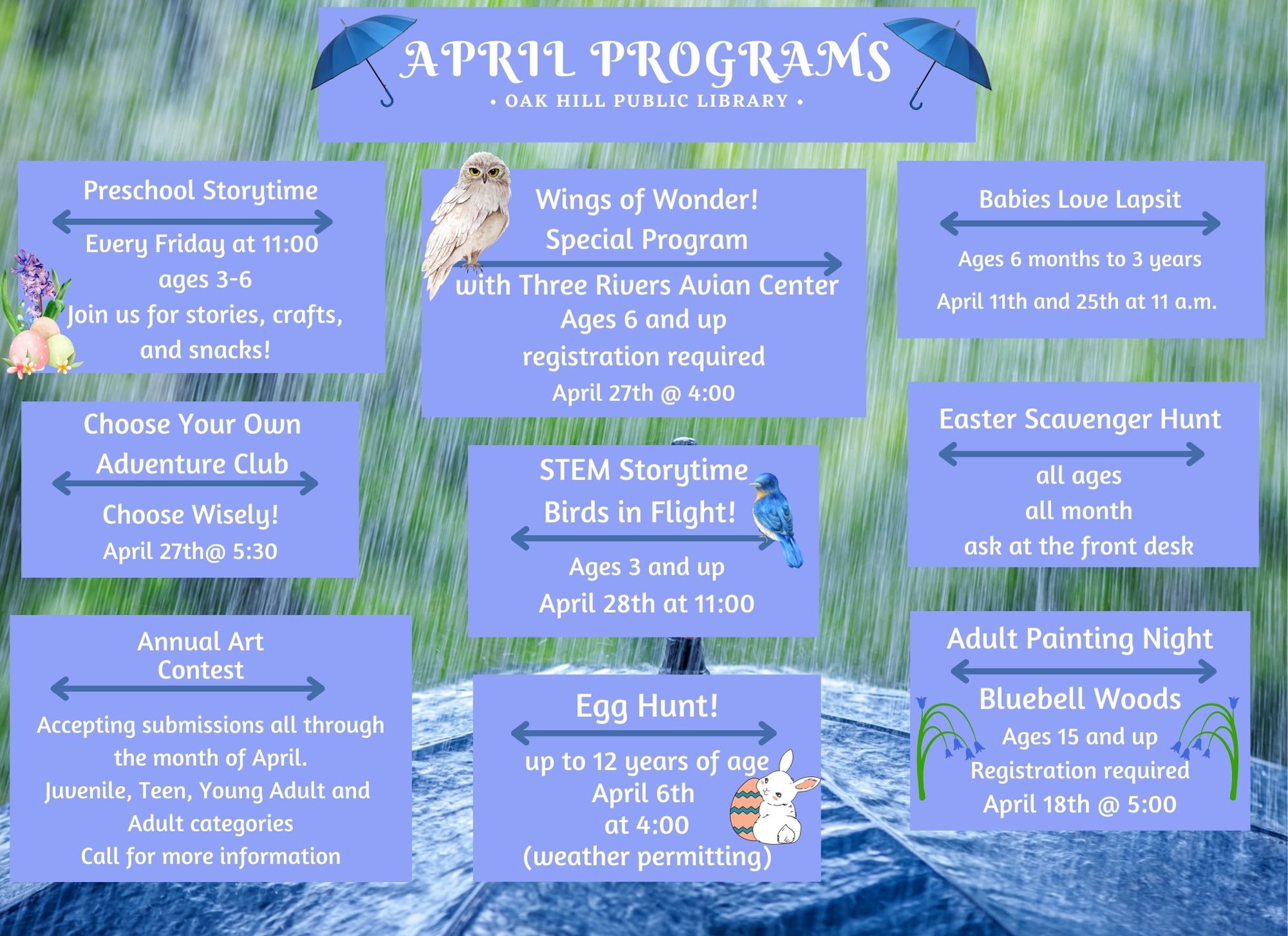 APRIL PROGRAMS

• OAK HILL PUBLIC LIBRARY •

Preschool Storytime

Every Friday at 11:00
ages 3-6
Join us for stories, crafts, and snacks!

Choose Your Own Adventure Club

Choose Wisely!
April 27th@ 5:30

Annual Art Contest

Accepting submissions all through the month of April.
Juvenile, Teen, Young Adult and Adult categories
Call for more information

Wings of Wonder!
Special Program

with Three Rivers Avian Center
Ages 6 and up
registration required
April 27th @ 4:00

STEM Storytime
Birds in Flight!

Ages 3 and up
April 28th at 11:00

Egg Hunt!

up to 12 years of age
April 6th
at 4:00
(weather permitting)

Babies Love Lapsit

Ages 6 months to 3 years
April 11th and 25th at 11 a.m.

Easter Scavenger Hunt

all ages
all month
ask at the front desk

Adult Painting Night

Bluebell Woods
Ages 15 and up
Registration required
April 18th @ 5:00